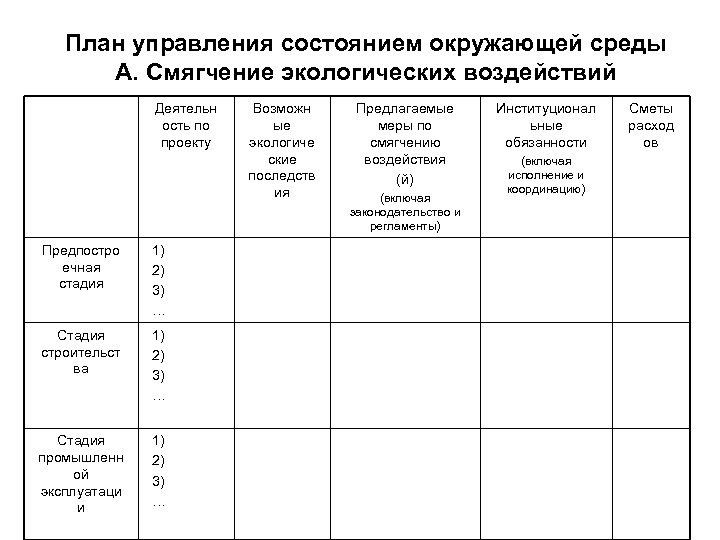 План управления состоянием окружающей среды
А. Смягчение экологических воздействий

| | Деятельность по проекту | Возможные экологические последствия | Предлагаемые меры по смягчению воздействия (й) (включая законодательство и регламенты) | Институциональные обязанности (включая исполнение и координацию) | Сметы расходов |
|---|---|---|---|---|---|
| Предпостроечная стадия | 1) 2) 3) … | | | | |
| Стадия строительства | 1) 2) 3) … | | | | |
| Стадия промышленной эксплуатации | 1) 2) 3) … | | | | |